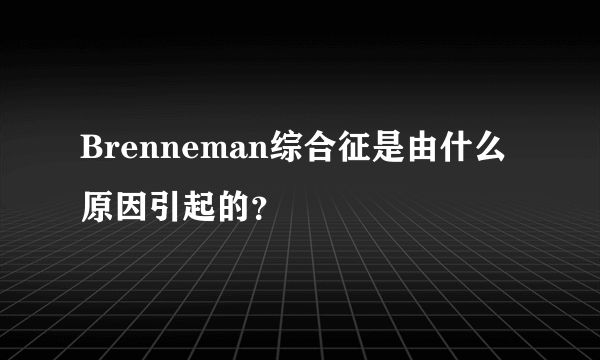 Brenneman综合征是由什么原因引起的?